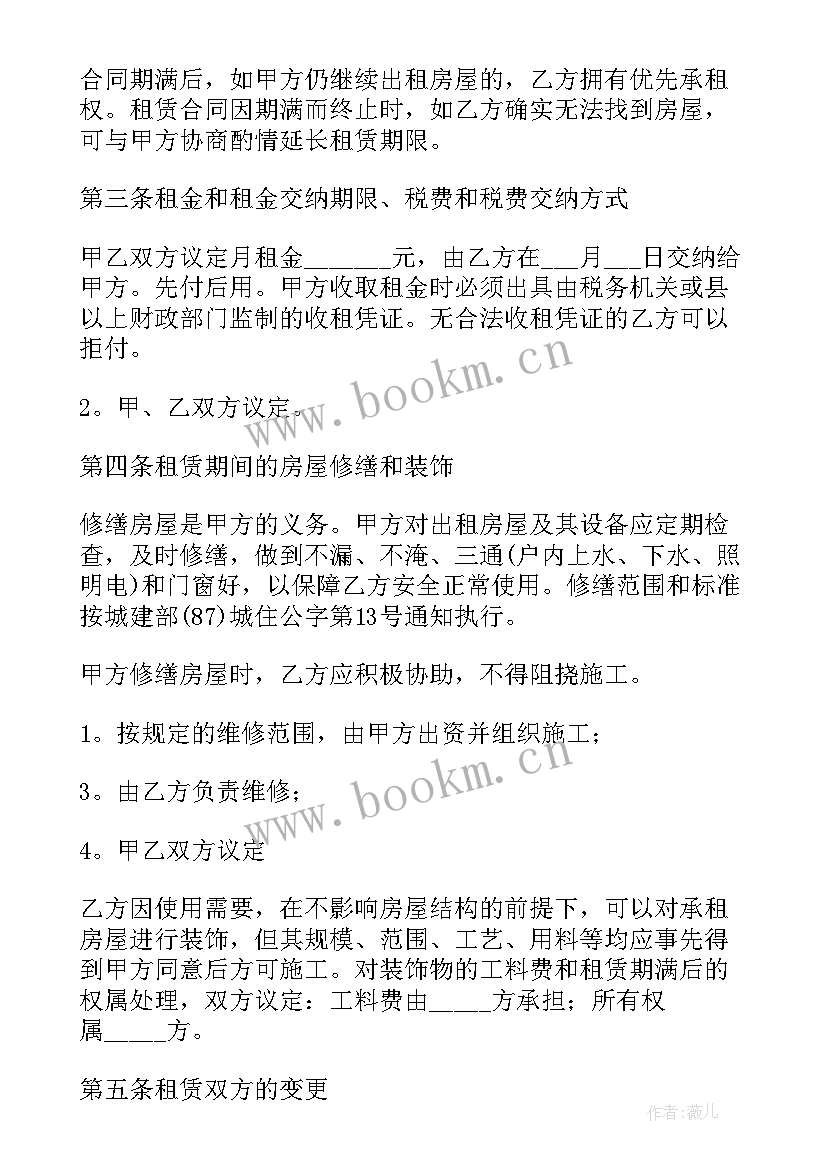 合同期满后，如甲方仍继续出租房屋的，乙方拥有优先承租权。租赁合同因期满而终止时，如乙方确实无法找到房屋，可与甲方协商酌情延长租赁期限。

第三条租金和租金交纳期限、税费和税费交纳方式

甲乙双方议定月租金______元，由乙方在___月___日交纳给甲方。先付后用。甲方收取租金时必须出具由税务机关或县以上财政部门监制的收租凭证。无合法收租凭证的乙方可以拒付。

2。甲、乙双方议定。

第四条租赁期间的房屋修缮和装饰

修缮房屋是甲方的义务。甲方对出租房屋及其设备应定期检查，及时修缮，做到不漏、不淹、三通(户内上水、下水、照明电)和门窗好，以保障乙方安全正常使用。修缮范围和标准按城建部(87)城住公字第13号通知执行。

甲方修缮房屋时，乙方应积极协助，不得阻挠施工。

1。按规定的维修范围，由甲方出资并组织施工；

3。由乙方负责维修；

4。甲乙双方议定

乙方因使用需要，在不影响房屋结构的前提下，可以对承租房屋进行装饰，但其规模、范围、工艺、用料等均应事先得到甲方同意后方可施工。对装饰物的工料费和租赁期满后的权属处理，双方议定：工料费由_____方承担；所有权属_____方。

第五条租赁双方的变更

www.bookm.cn
www.bookm.cn
作者:薇儿